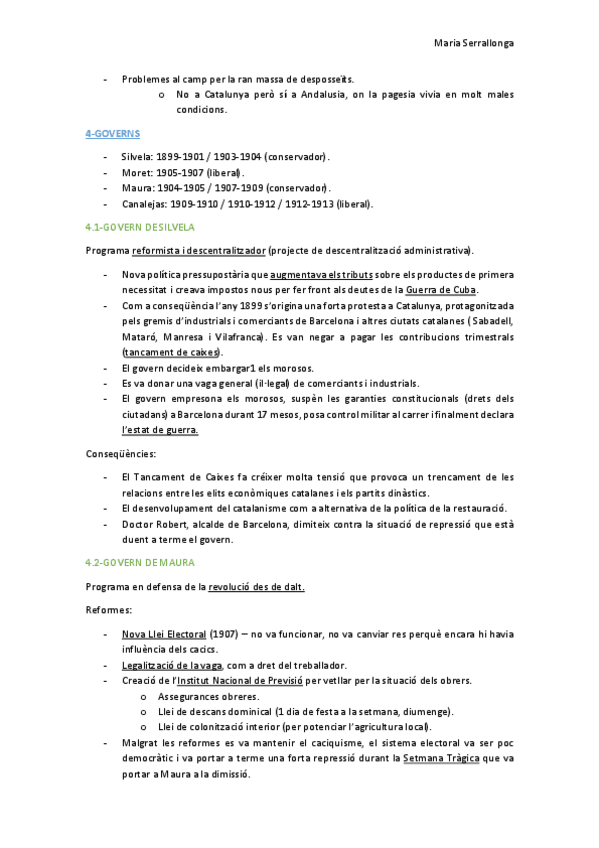 Maria Serrallonga

- Problemes al camp per la ran massa de desposseïts.
  o No a Catalunya però sí a Andalusia, on la pagesia vivia en molt males condicions.

4-GOVERNS

- Silvela: 1899-1901 / 1903-1904 (conservador).
- Moret: 1905-1907 (liberal).
- Maura: 1904-1905 / 1907-1909 (conservador).
- Canalejas: 1909-1910 / 1910-1912 / 1912-1913 (liberal).

4.1-GOVERN DE SILVELA

Programa reformista i descentralitzador (projecte de descentralització administrativa).

- Nova política pressupostària que augmentava els tributs sobre els productes de primera necessitat i creava impostos nous per fer front als deutes de la Guerra de Cuba.
- Com a conseqüència l'any 1899 s'origina una forta protesta a Catalunya, protagonitzada pels gremis d'industrials i comerciants de Barcelona i altres ciutats catalanes ( Sabadell, Mataró, Manresa i Vilafranca). Es van negar a pagar les contribucions trimestrals (tancament de caixes).
- El govern decideix embargar1 els morosos.
- Es va donar una vaga general (il·legal) de comerciants i industrials.
- El govern empresona els morosos, suspèn les garanties constitucionals (drets dels ciutadans) a Barcelona durant 17 mesos, posa control militar al carrer i finalment declara l'estat de guerra.

Conseqüències:

- El Tancament de Caixes fa créixer molta tensió que provoca un trencament de les relacions entre les elits econòmiques catalanes i els partits dinàstics.
- El desenvolupament del catalanisme com a alternativa de la política de la restauració.
- Doctor Robert, alcalde de Barcelona, dimiteix contra la situació de repressió que està duent a terme el govern.

4.2-GOVERN DE MAURA

Programa en defensa de la revolució des de dalt.

Reformes:

- Nova Llei Electoral (1907) – no va funcionar, no va canviar res perquè encara hi havia influència dels cacics.
- Legalització de la vaga, com a dret del treballador.
- Creació de l'Institut Nacional de Previsió per vetllar per la situació dels obrers.
  o Assegurances obreres.
  o Llei de descans dominical (1 dia de festa a la setmana, diumenge).
  o Llei de colonització interior (per potenciar l'agricultura local).
- Malgrat les reformes es va mantenir el caciquisme, el sistema electoral va ser poc democràtic i va portar a terme una forta repressió durant la Setmana Tràgica que va portar a Maura a la dimissió.